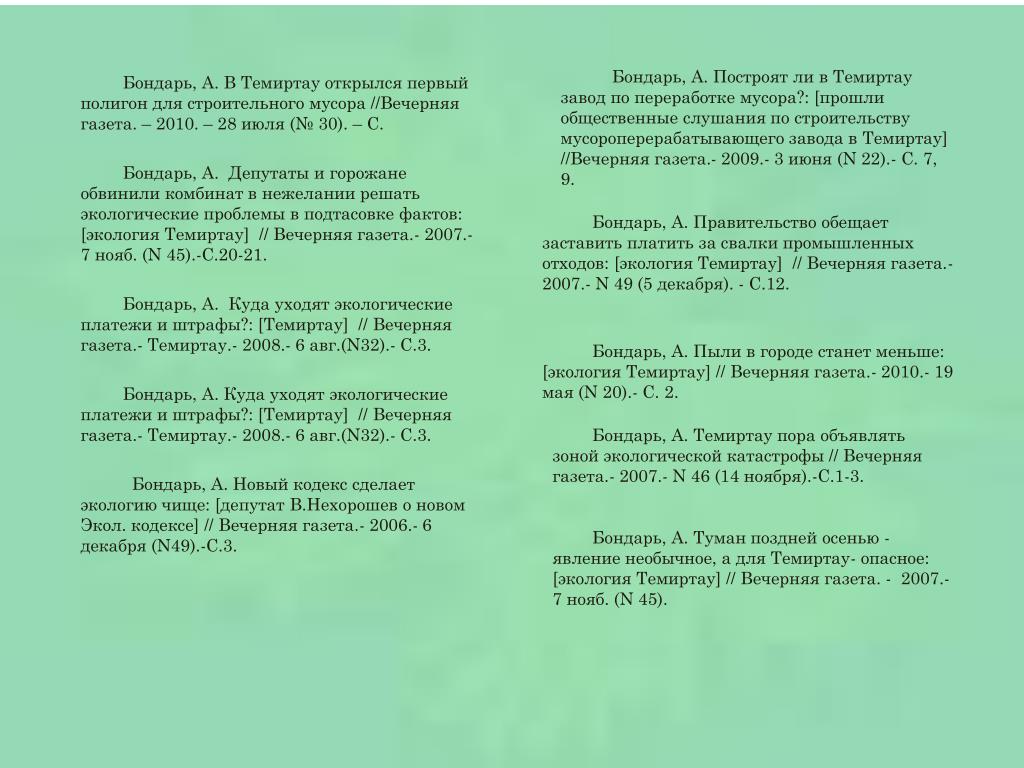 Бондарь, А. В Темиртау открылся первый полигон для строительного мусора //Вечерняя газета. – 2010. – 28 июля (№ 30). – С.

Бондарь, А. Депутаты и горожане обвинили комбинат в нежелании решать экологические проблемы в подтасовке фактов: [экология Темиртау] // Вечерняя газета.- 2007.- 7 нояб. (N 45).-С.20-21.

Бондарь, А. Куда уходят экологические платежи и штрафы?: [Темиртау] // Вечерняя газета.- Темиртау.- 2008.- 6 авг.(N32).- С.3.

Бондарь, А. Куда уходят экологические платежи и штрафы?: [Темиртау] // Вечерняя газета.- Темиртау.- 2008.- 6 авг.(N32).- С.3.

Бондарь, А. Новый кодекс сделает экологию чище: [депутат В.Нехорошев о новом Экол. кодексе] // Вечерняя газета.- 2006.- 6 декабря (N49).-С.3.

Бондарь, А. Построят ли в Темиртау завод по переработке мусора?: [прошли общественные слушания по строительству мусороперерабатывающего завода в Темиртау] //Вечерняя газета.- 2009.- 3 июня (N 22).- С. 7, 9.

Бондарь, А. Правительство обещает заставить платить за свалки промышленных отходов: [экология Темиртау] // Вечерняя газета.- 2007.- N 49 (5 декабря). - С.12.

Бондарь, А. Пыли в городе станет меньше: [экология Темиртау] // Вечерняя газета.- 2010.- 19 мая (N 20).- С. 2.

Бондарь, А. Темиртау пора объявлять зоной экологической катастрофы // Вечерняя газета.- 2007.- N 46 (14 ноября).-С.1-3.

Бондарь, А. Туман поздней осенью - явление необычное, а для Темиртау- опасное: [экология Темиртау] // Вечерняя газета. - 2007.- 7 нояб. (N 45).